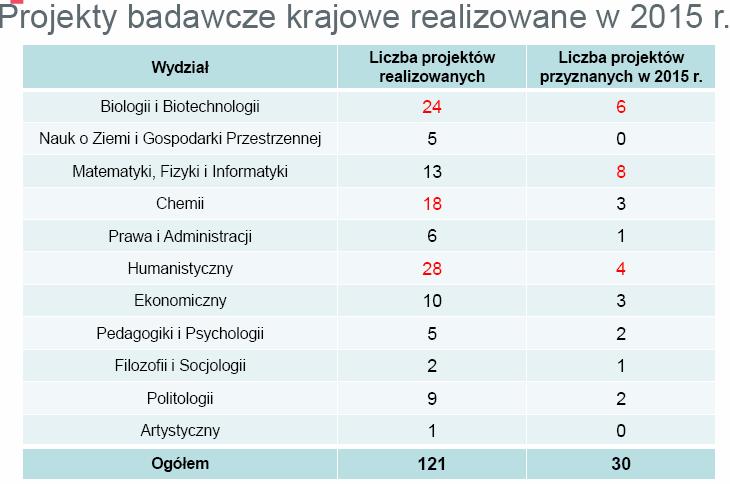 Projekty badawcze krajowe realizowane w 2015 r.

| Wydział | Liczba projektów realizowanych | Liczba projektów przyznanych w 2015 r. |
|---|---|---|
| Biologii i Biotechnologii | 24 | 6 |
| Nauk o Ziemi i Gospodarki Przestrzennej | 5 | 0 |
| Matematyki, Fizyki i Informatyki | 13 | 8 |
| Chemii | 18 | 3 |
| Prawa i Administracji | 6 | 1 |
| Humanistyczny | 28 | 4 |
| Ekonomiczny | 10 | 3 |
| Pedagogiki i Psychologii | 5 | 2 |
| Filozofii i Socjologii | 2 | 1 |
| Politologii | 9 | 2 |
| Artystyczny | 1 | 0 |
| Ogółem | 121 | 30 |